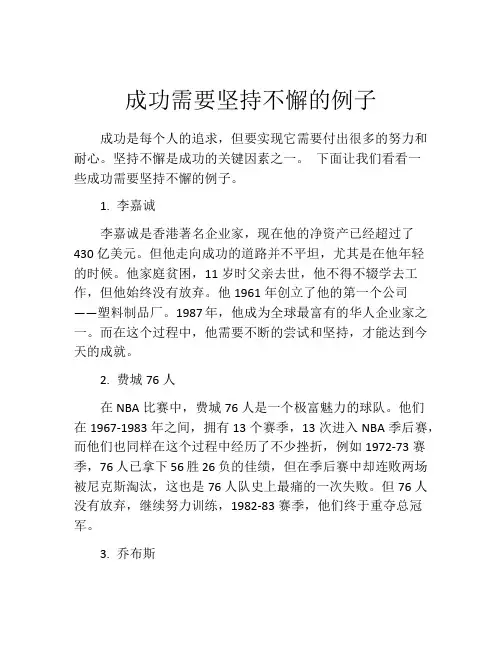 成功需要坚持不懈的例子

成功是每个人的追求，但要实现它需要付出很多的努力和耐心。坚持不懈是成功的关键因素之一。 下面让我们看看一些成功需要坚持不懈的例子。

1. 李嘉诚

李嘉诚是香港著名企业家，现在他的净资产已经超过了430亿美元。但他走向成功的道路并不平坦，尤其是在他年轻的时候。他家庭贫困，11岁时父亲去世，他不得不辍学去工作，但他始终没有放弃。他1961年创立了他的第一个公司——塑料制品厂。1987年，他成为全球最富有的华人企业家之一。而在这个过程中，他需要不断的尝试和坚持，才能达到今天的成就。

2. 费城76人

在NBA比赛中，费城76人是一个极富魅力的球队。他们在1967-1983年之间，拥有13个赛季，13次进入NBA季后赛，而他们也同样在这个过程中经历了不少挫折，例如1972-73赛季，76人已拿下56胜26负的佳绩，但在季后赛中却连败两场被尼克斯淘汰，这也是76人队史上最痛的一次失败。但76人没有放弃，继续努力训练，1982-83赛季，他们终于重夺总冠军。

3. 乔布斯